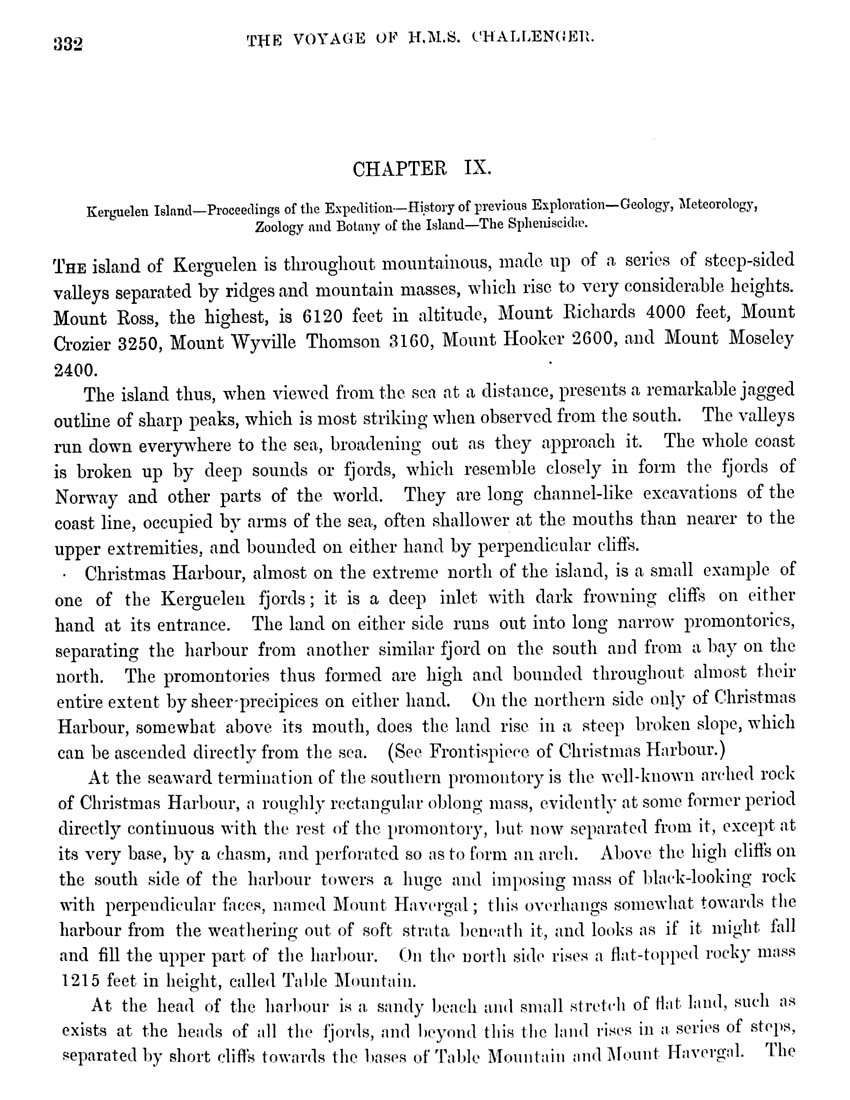 332 THE VOYAGE OF H.M.S. CHALLENGER.

CHAPTER IX.

Kerguelen Island—Proceedings of the Expedition—History of previous Exploration—Geology, Meteorology, Zoology and Botany of the Island—The Spheniscidæ.

THE island of Kerguelen is throughout mountainous, made up of a series of steep-sided valleys separated by ridges and mountain masses, which rise to very considerable heights. Mount Ross, the highest, is 6120 feet in altitude, Mount Richards 4000 feet, Mount Crozier 3250, Mount Wyville Thomson 3160, Mount Hooker 2600, and Mount Moseley 2400.

The island thus, when viewed from the sea at a distance, presents a remarkable jagged outline of sharp peaks, which is most striking when observed from the south. The valleys run down everywhere to the sea, broadening out as they approach it. The whole coast is broken up by deep sounds or fjords, which resemble closely in form the fjords of Norway and other parts of the world. They are long channel-like excavations of the coast line, occupied by arms of the sea, often shallower at the mouths than nearer to the upper extremities, and bounded on either hand by perpendicular cliffs.

Christmas Harbour, almost on the extreme north of the island, is a small example of one of the Kerguelen fjords; it is a deep inlet with dark frowning cliffs on either hand at its entrance. The land on either side runs out into long narrow promontories, separating the harbour from another similar fjord on the south and from a bay on the north. The promontories thus formed are high and bounded throughout almost their entire extent by sheer precipices on either hand. On the northern side only of Christmas Harbour, somewhat above its mouth, does the land rise in a steep broken slope, which can be ascended directly from the sea. (See Frontispiece of Christmas Harbour.)

At the seaward termination of the southern promontory is the well-known arched rock of Christmas Harbour, a roughly rectangular oblong mass, evidently at some former period directly continuous with the rest of the promontory, but now separated from it, except at its very base, by a chasm, and perforated so as to form an arch. Above the high cliffs on the south side of the harbour towers a huge and imposing mass of black-looking rock with perpendicular faces, named Mount Havergal; this overhangs somewhat towards the harbour from the weathering out of soft strata beneath it, and looks as if it might fall and fill the upper part of the harbour. On the north side rises a flat-topped rocky mass 1215 feet in height, called Table Mountain.

At the head of the harbour is a sandy beach and small stretch of flat land, such as exists at the heads of all the fjords, and beyond this the land rises in a series of steps, separated by short cliffs towards the bases of Table Mountain and Mount Havergal. The